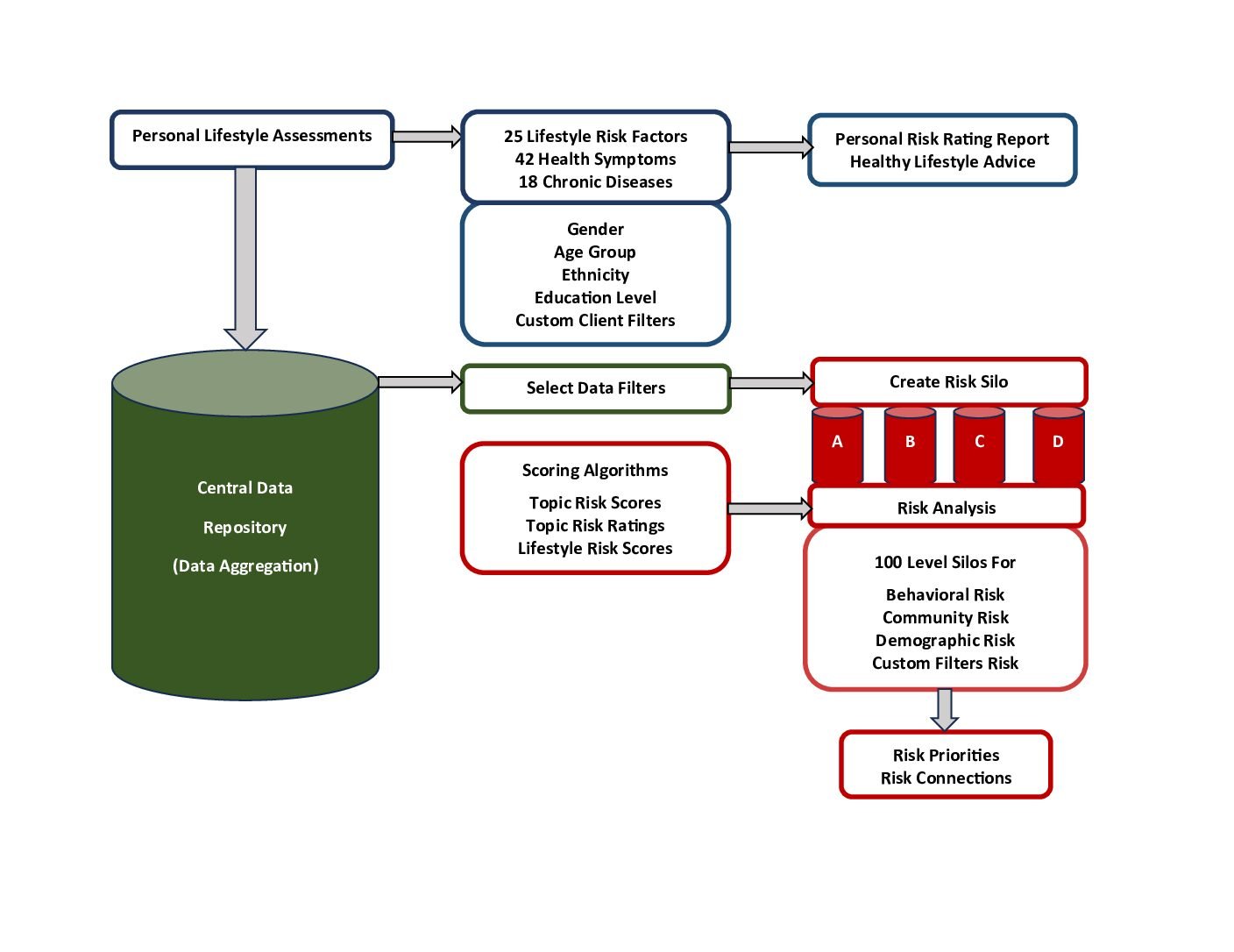 Personal Lifestyle Assessments

25 Lifestyle Risk Factors
42 Health Symptoms
18 Chronic Diseases

Personal Risk Rating Report
Healthy Lifestyle Advice

Gender
Age Group
Ethnicity
Education Level
Custom Client Filters

Central Data
Repository
(Data Aggregation)

Select Data Filters

Create Risk Silo

A
B
C
D

Scoring Algorithms
Topic Risk Scores
Topic Risk Ratings
Lifestyle Risk Scores

Risk Analysis

100 Level Silos For
Behavioral Risk
Community Risk
Demographic Risk
Custom Filters Risk

Risk Priorities
Risk Connections